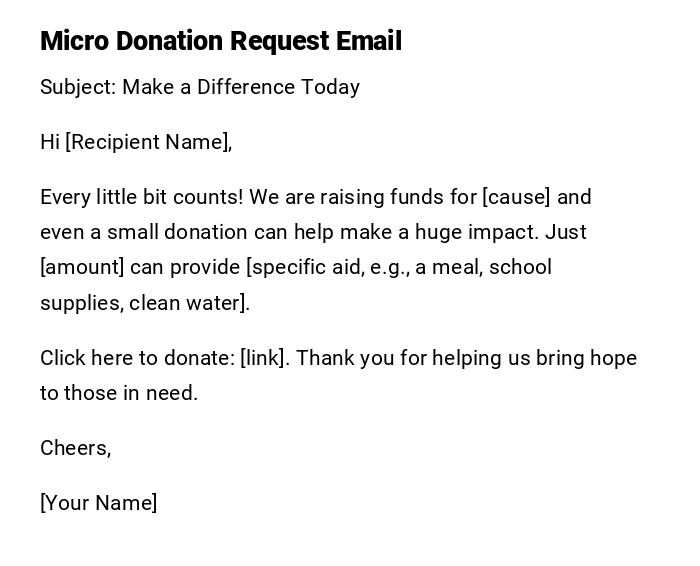 Micro Donation Request Email

Subject: Make a Difference Today

Hi [Recipient Name],

Every little bit counts! We are raising funds for [cause] and even a small donation can help make a huge impact. Just [amount] can provide [specific aid, e.g., a meal, school supplies, clean water].

Click here to donate: [link]. Thank you for helping us bring hope to those in need.

Cheers,

[Your Name]